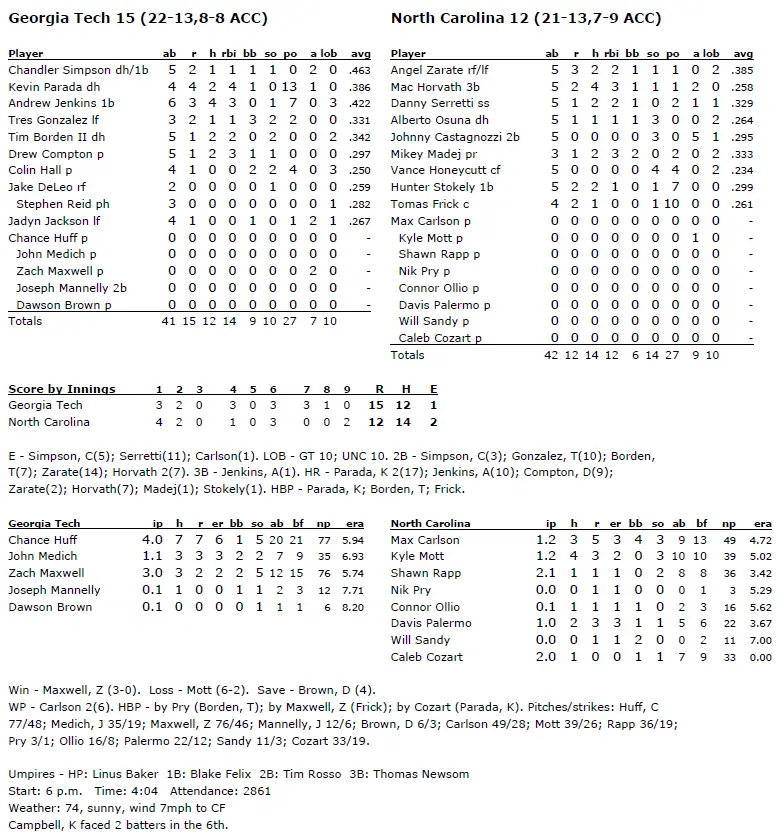 Georgia Tech 15 (22-13,8-8 ACC)

| Player | ab | r | h | rbi | bb | so | po | a | lob | avg |
|---|---|---|---|---|---|---|---|---|---|---|
| Chandler Simpson dh/1b | 5 | 2 | 1 | 1 | 1 | 1 | 0 | 2 | 0 | .463 |
| Kevin Parada dh | 4 | 4 | 2 | 4 | 1 | 0 | 13 | 1 | 0 | .386 |
| Andrew Jenkins 1b | 6 | 3 | 4 | 3 | 0 | 1 | 7 | 0 | 3 | .422 |
| Tres Gonzalez lf | 3 | 2 | 1 | 1 | 3 | 2 | 2 | 0 | 0 | .331 |
| Tim Borden II dh | 5 | 1 | 2 | 2 | 0 | 2 | 0 | 0 | 2 | .342 |
| Drew Compton p | 5 | 1 | 2 | 3 | 1 | 1 | 0 | 0 | 0 | .297 |
| Colin Hall p | 4 | 1 | 0 | 0 | 2 | 2 | 4 | 0 | 3 | .250 |
| Jake DeLeo rf | 2 | 0 | 0 | 0 | 0 | 1 | 0 | 0 | 0 | .259 |
| Stephen Reid ph | 3 | 0 | 0 | 0 | 0 | 0 | 0 | 0 | 1 | .282 |
| Jadyn Jackson lf | 4 | 1 | 0 | 0 | 1 | 0 | 1 | 2 | 1 | .267 |
| Chance Huff p | 0 | 0 | 0 | 0 | 0 | 0 | 0 | 0 | 0 | - |
| John Medich p | 0 | 0 | 0 | 0 | 0 | 0 | 0 | 0 | 0 | - |
| Zach Maxwell p | 0 | 0 | 0 | 0 | 0 | 0 | 0 | 2 | 0 | - |
| Joseph Mannelly 2b | 0 | 0 | 0 | 0 | 0 | 0 | 0 | 0 | 0 | - |
| Dawson Brown p | 0 | 0 | 0 | 0 | 0 | 0 | 0 | 0 | 0 | - |
| Totals | 41 | 15 | 12 | 14 | 9 | 10 | 27 | 7 | 10 | |

North Carolina 12 (21-13,7-9 ACC)

| Player | ab | r | h | rbi | bb | so | po | a | lob | avg |
|---|---|---|---|---|---|---|---|---|---|---|
| Angel Zarate rf/lf | 5 | 3 | 2 | 2 | 1 | 1 | 1 | 0 | 2 | .385 |
| Mac Horvath 3b | 5 | 2 | 4 | 3 | 1 | 1 | 1 | 2 | 0 | .258 |
| Danny Serretti ss | 5 | 1 | 2 | 2 | 1 | 0 | 2 | 1 | 1 | .329 |
| Alberto Osuna dh | 5 | 1 | 1 | 1 | 1 | 3 | 0 | 0 | 2 | .264 |
| Johnny Castagnozzi 2b | 5 | 0 | 0 | 0 | 0 | 3 | 0 | 5 | 1 | .295 |
| Mikey Madej pr | 3 | 1 | 2 | 3 | 2 | 0 | 2 | 0 | 2 | .333 |
| Vance Honeycutt cf | 5 | 0 | 0 | 0 | 0 | 4 | 4 | 0 | 2 | .234 |
| Hunter Stokely 1b | 5 | 2 | 2 | 1 | 0 | 1 | 7 | 0 | 0 | .299 |
| Tomas Frick c | 4 | 2 | 1 | 0 | 0 | 1 | 10 | 0 | 0 | .261 |
| Max Carlson p | 0 | 0 | 0 | 0 | 0 | 0 | 0 | 0 | 0 | - |
| Kyle Mott p | 0 | 0 | 0 | 0 | 0 | 0 | 0 | 1 | 0 | - |
| Shawn Rapp p | 0 | 0 | 0 | 0 | 0 | 0 | 0 | 0 | 0 | - |
| Nik Pry p | 0 | 0 | 0 | 0 | 0 | 0 | 0 | 0 | 0 | - |
| Connor Ollio p | 0 | 0 | 0 | 0 | 0 | 0 | 0 | 0 | 0 | - |
| Davis Palermo p | 0 | 0 | 0 | 0 | 0 | 0 | 0 | 0 | 0 | - |
| Will Sandy p | 0 | 0 | 0 | 0 | 0 | 0 | 0 | 0 | 0 | - |
| Caleb Cozart p | 0 | 0 | 0 | 0 | 0 | 0 | 0 | 0 | 0 | - |
| Totals | 42 | 12 | 14 | 12 | 6 | 14 | 27 | 9 | 10 | |

| Score by Innings | 1 | 2 | 3 | 4 | 5 | 6 | 7 | 8 | 9 | R | H | E |
|---|---|---|---|---|---|---|---|---|---|---|---|---|
| Georgia Tech | 3 | 2 | 0 | 3 | 0 | 3 | 3 | 1 | 0 | 15 | 12 | 1 |
| North Carolina | 4 | 2 | 0 | 1 | 0 | 3 | 0 | 0 | 2 | 12 | 14 | 2 |

E - Simpson, C(5); Serretti(11); Carlson(1). LOB - GT 10; UNC 10. 2B - Simpson, C(3); Gonzalez, T(10); Borden, T(7); Zarate(14); Horvath 2(7). 3B - Jenkins, A(1). HR - Parada, K 2(17); Jenkins, A(10); Compton, D(9); Zarate(2); Horvath(7); Madej(1); Stokely(1). HBP - Parada, K; Borden, T; Frick.

| Georgia Tech | ip | h | r | er | bb | so | ab | bf | np | era |
|---|---|---|---|---|---|---|---|---|---|---|
| Chance Huff | 4.0 | 7 | 7 | 6 | 1 | 5 | 20 | 21 | 77 | 5.94 |
| John Medich | 1.1 | 3 | 3 | 3 | 2 | 2 | 7 | 9 | 35 | 6.93 |
| Zach Maxwell | 3.0 | 3 | 2 | 2 | 2 | 5 | 12 | 15 | 76 | 5.74 |
| Joseph Mannelly | 0.1 | 1 | 0 | 0 | 1 | 1 | 2 | 3 | 12 | 7.71 |
| Dawson Brown | 0.1 | 0 | 0 | 0 | 0 | 1 | 1 | 1 | 6 | 8.20 |

| North Carolina | ip | h | r | er | bb | so | ab | bf | np | era |
|---|---|---|---|---|---|---|---|---|---|---|
| Max Carlson | 1.2 | 3 | 5 | 3 | 4 | 3 | 9 | 13 | 49 | 4.72 |
| Kyle Mott | 1.2 | 4 | 3 | 2 | 0 | 3 | 10 | 10 | 39 | 5.02 |
| Shawn Rapp | 2.1 | 1 | 1 | 1 | 0 | 2 | 8 | 8 | 36 | 3.42 |
| Nik Pry | 0.0 | 0 | 1 | 1 | 0 | 0 | 0 | 1 | 3 | 5.29 |
| Connor Ollio | 0.1 | 1 | 1 | 1 | 1 | 0 | 2 | 3 | 16 | 5.62 |
| Davis Palermo | 1.0 | 2 | 3 | 3 | 1 | 1 | 5 | 6 | 22 | 3.67 |
| Will Sandy | 0.0 | 0 | 1 | 1 | 2 | 0 | 0 | 2 | 11 | 7.00 |
| Caleb Cozart | 2.0 | 1 | 0 | 0 | 1 | 1 | 7 | 9 | 33 | 0.00 |

Win - Maxwell, Z (3-0). Loss - Mott (6-2). Save - Brown, D (4).
WP - Carlson 2(6). HBP - by Pry (Borden, T); by Maxwell, Z (Frick); by Cozart (Parada, K). Pitches/strikes: Huff, C 77/48; Medich, J 35/19; Maxwell, Z 76/46; Mannelly, J 12/6; Brown, D 6/3; Carlson 49/28; Mott 39/26; Rapp 36/19; Pry 3/1; Ollio 16/8; Palermo 22/12; Sandy 11/3; Cozart 33/19.

Umpires - HP: Linus Baker 1B: Blake Felix 2B: Tim Rosso 3B: Thomas Newsom
Start: 6 p.m. Time: 4:04 Attendance: 2861
Weather: 74, sunny, wind 7mph to CF
Campbell, K faced 2 batters in the 6th.